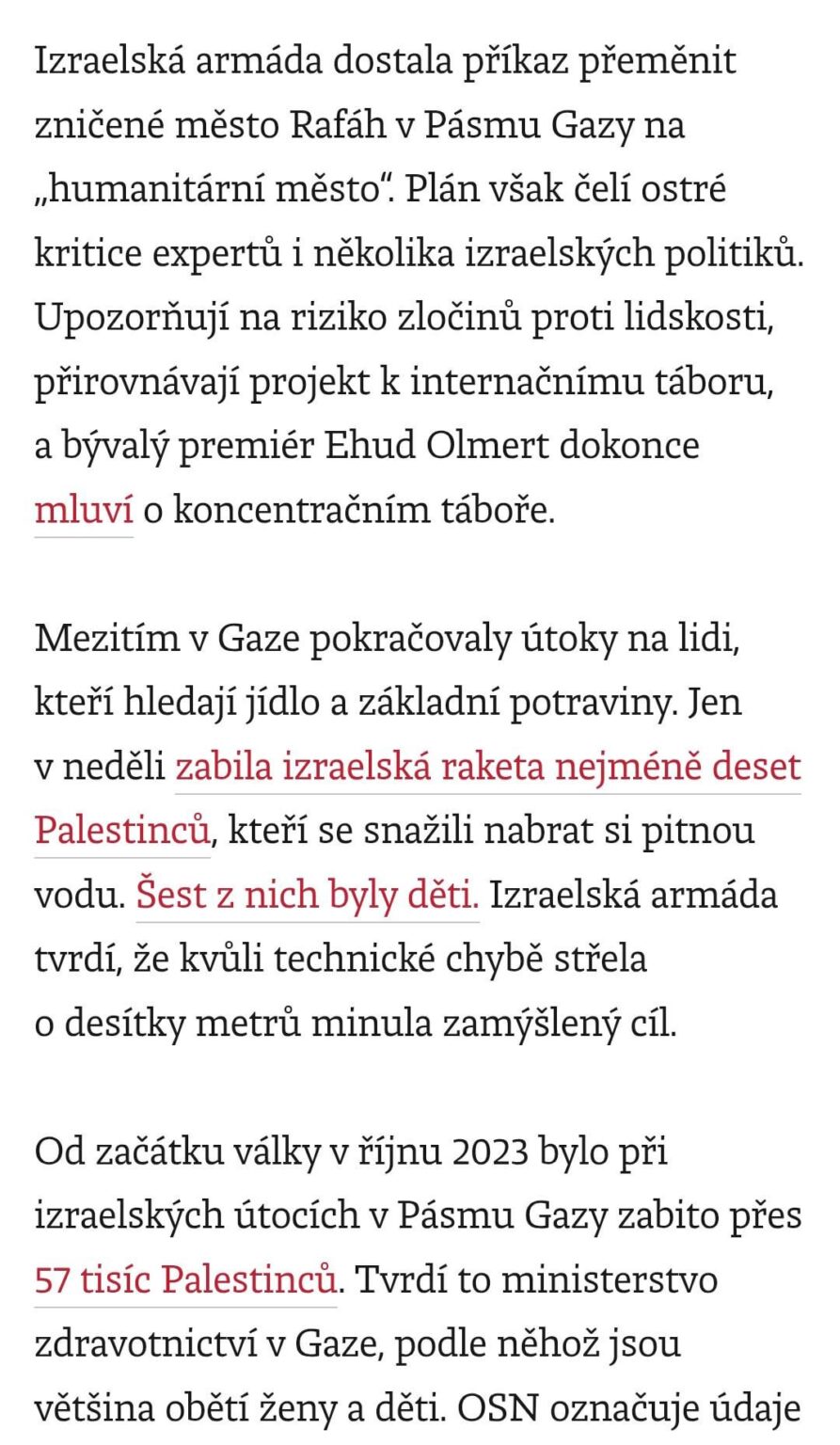 Izraelská armáda dostala příkaz přeměnit zničené město Rafáh v Pásmu Gazy na „humanitární město“. Plán však čelí ostré kritice expertů i několika izraelských politiků. Upozorňují na riziko zločinů proti lidskosti, přirovnávají projekt k internačnímu táboru, a bývalý premiér Ehud Olmert dokonce mluví o koncentračním táboře.

Mezitím v Gaze pokračovaly útoky na lidi, kteří hledají jídlo a základní potraviny. Jen v neděli zabila izraelská raketa nejméně deset Palestinců, kteří se snažili nabrat si pitnou vodu. Šest z nich byly děti. Izraelská armáda tvrdí, že kvůli technické chybě střela o desítky metrů minula zamýšlený cíl.

Od začátku války v říjnu 2023 bylo při izraelských útocích v Pásmu Gazy zabito přes 57 tisíc Palestinců. Tvrdí to ministerstvo zdravotnictví v Gaze, podle něhož jsou většina obětí ženy a děti. OSN označuje údaje